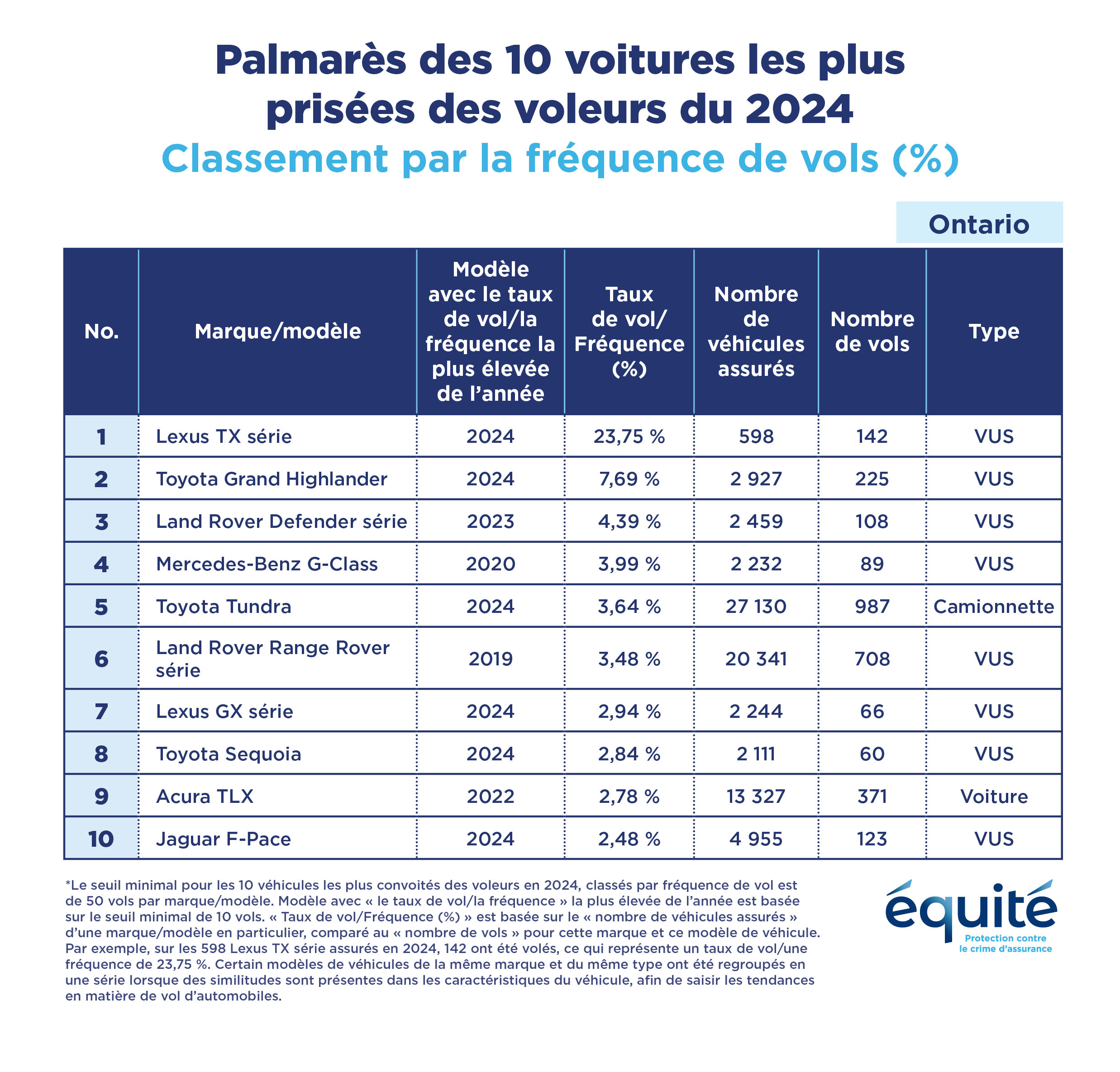 Palmarès des 10 voitures les plus prisées des voleurs du 2024
Classement par la fréquence de vols (%)

Ontario

| No. | Marque/modèle | Modèle avec le taux de vol/la fréquence la plus élevée de l'année | Taux de vol/ Fréquence (%) | Nombre de véhicules assurés | Nombre de vols | Type |
|---|---|---|---|---|---|---|
| 1 | Lexus TX série | 2024 | 23,75 % | 598 | 142 | VUS |
| 2 | Toyota Grand Highlander | 2024 | 7,69 % | 2 927 | 225 | VUS |
| 3 | Land Rover Defender série | 2023 | 4,39 % | 2 459 | 108 | VUS |
| 4 | Mercedes-Benz G-Class | 2020 | 3,99 % | 2 232 | 89 | VUS |
| 5 | Toyota Tundra | 2024 | 3,64 % | 27 130 | 987 | Camionnette |
| 6 | Land Rover Range Rover série | 2019 | 3,48 % | 20 341 | 708 | VUS |
| 7 | Lexus GX série | 2024 | 2,94 % | 2 244 | 66 | VUS |
| 8 | Toyota Sequoia | 2024 | 2,84 % | 2 111 | 60 | VUS |
| 9 | Acura TLX | 2022 | 2,78 % | 13 327 | 371 | Voiture |
| 10 | Jaguar F-Pace | 2024 | 2,48 % | 4 955 | 123 | VUS |

*Le seuil minimal pour les 10 véhicules les plus convoités des voleurs en 2024, classés par fréquence de vol est de 50 vols par marque/modèle. Modèle avec « le taux de vol/la fréquence » la plus élevée de l'année est basée sur le seuil minimal de 10 vols. « Taux de vol/Fréquence (%) » est basée sur le « nombre de véhicules assurés » d'une marque/modèle en particulier, comparé au « nombre de vols » pour cette marque et ce modèle de véhicule. Par exemple, sur les 598 Lexus TX série assurés en 2024, 142 ont été volés, ce qui représente un taux de vol/une fréquence de 23,75 %. Certain modèles de véhicules de la même marque et du même type ont été regroupés en une série lorsque des similitudes sont présentes dans les caractéristiques du véhicule, afin de saisir les tendances en matière de vol d'automobiles.

équité
Protection contre le crime d'assurance